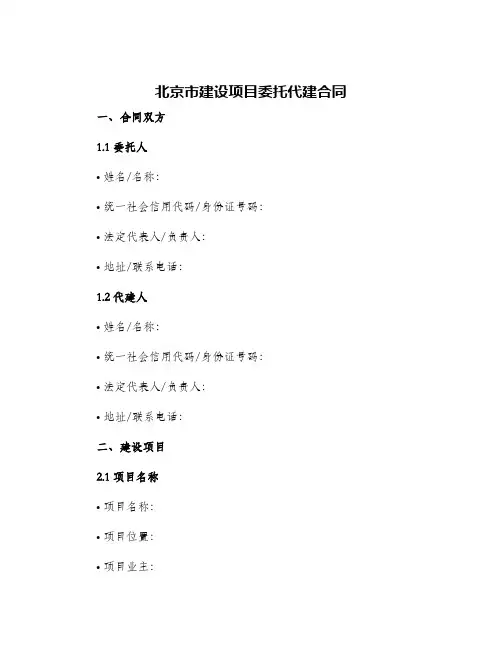 北京市建设项目委托代建合同

一、合同双方

1.1 委托人

• 姓名/名称:

• 统一社会信用代码/身份证号码:

• 法定代表人/负责人:

• 地址/联系电话:

1.2 代建人

• 姓名/名称:

• 统一社会信用代码/身份证号码:

• 法定代表人/负责人:

• 地址/联系电话:

二、建设项目

2.1 项目名称

• 项目名称:

• 项目位置:

• 项目业主: